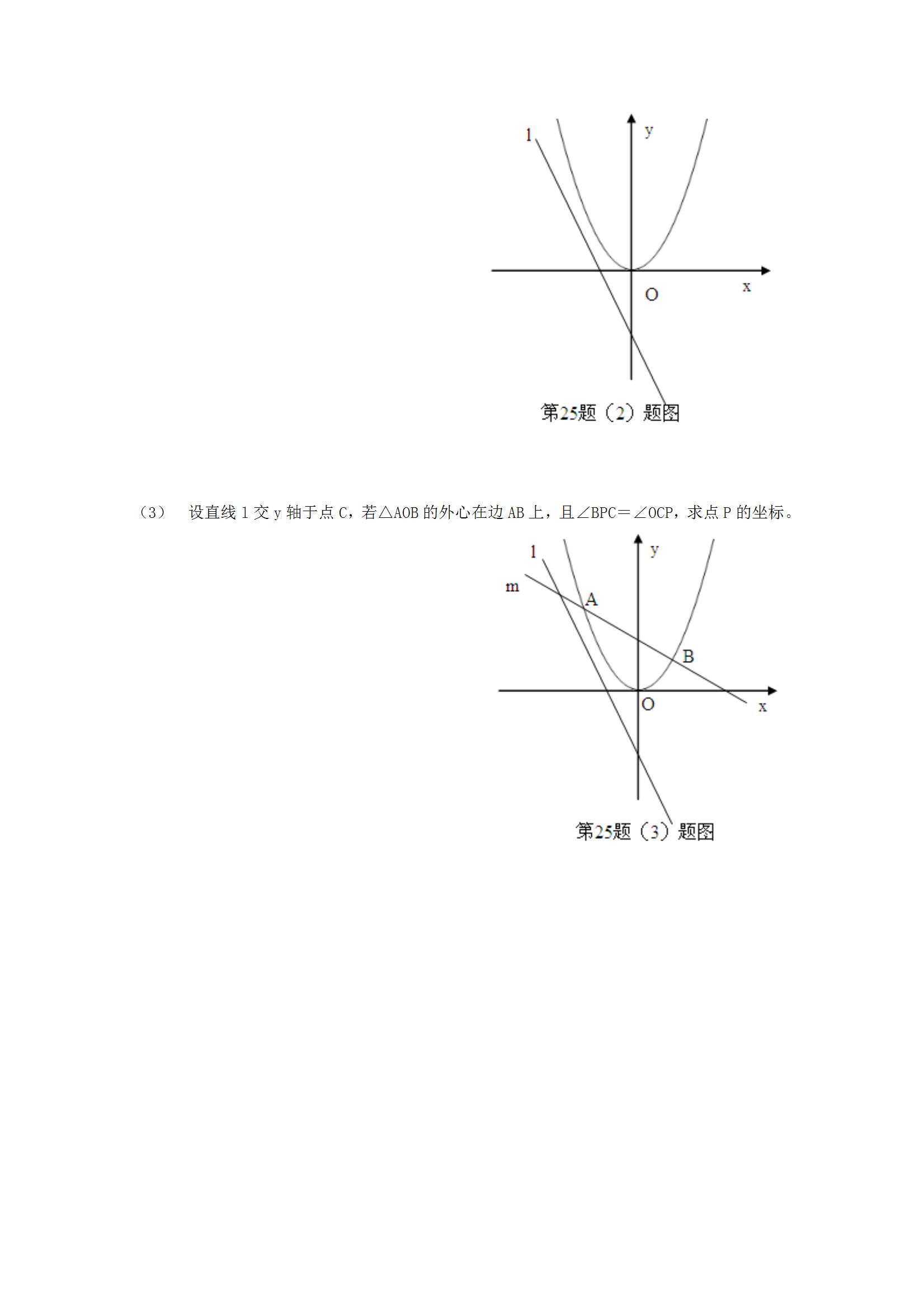 l

y

O

x

第25题（2）题图

（3） 设直线 l 交 y 轴于点 C，若△AOB 的外心在边 AB 上，且∠BPC＝∠OCP，求点 P 的坐标。

l

y

m

A

B

O

x

第25题（3）题图